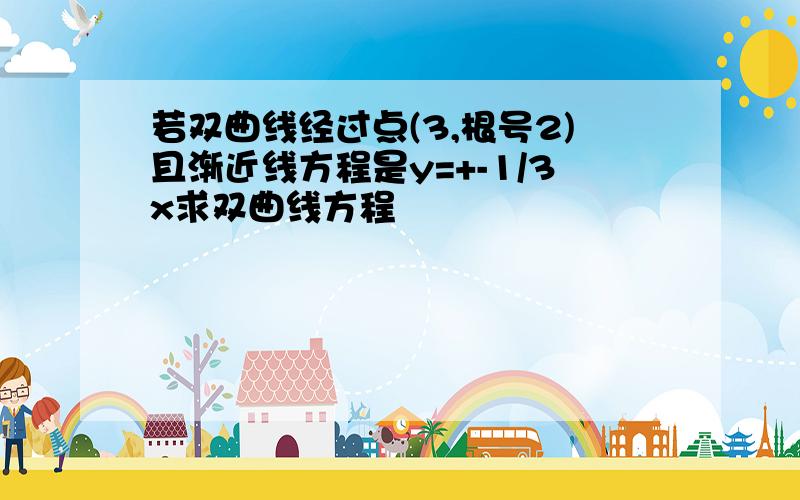 若双曲线经过点(3,根号2)且渐近线方程是y=+-1/3x求双曲线方程